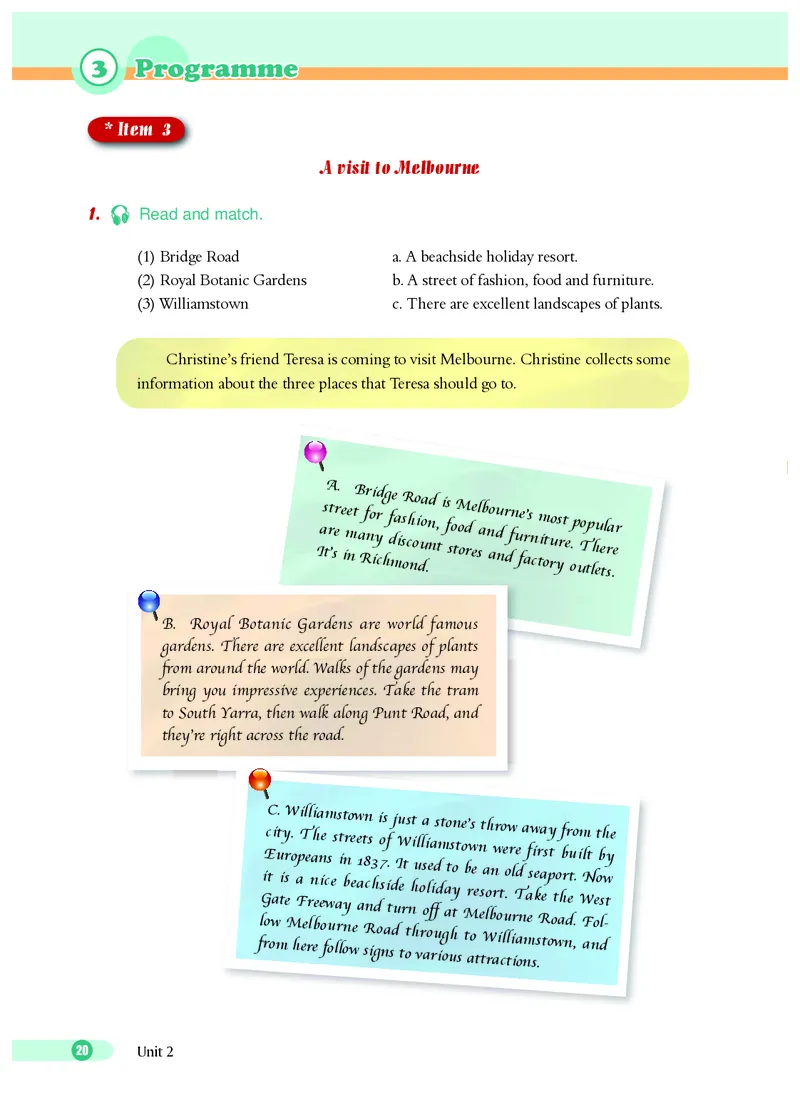 3 Programme

* Item 3

A visit to Melbourne

1. Read and match.

(1) Bridge Road
(2) Royal Botanic Gardens
(3) Williamstown

a. A beachside holiday resort.
b. A street of fashion, food and furniture.
c. There are excellent landscapes of plants.

Christine's friend Teresa is coming to visit Melbourne. Christine collects some information about the three places that Teresa should go to.

A. Bridge Road is Melbourne's most popular street for fashion, food and furniture. There are many discount stores and factory outlets. It's in Richmond.

B. Royal Botanic Gardens are world famous gardens. There are excellent landscapes of plants from around the world. Walks of the gardens may bring you impressive experiences. Take the tram to South Yarra, then walk along Punt Road, and they're right across the road.

C. Williamstown is just a stone's throw away from the city. The streets of Williamstown were first built by Europeans in 1837. It used to be an old seaport. Now it is a nice beachside holiday resort. Take the West Gate Freeway and turn off at Melbourne Road. Follow Melbourne Road through to Williamstown, and from here follow signs to various attractions.

20 Unit 2